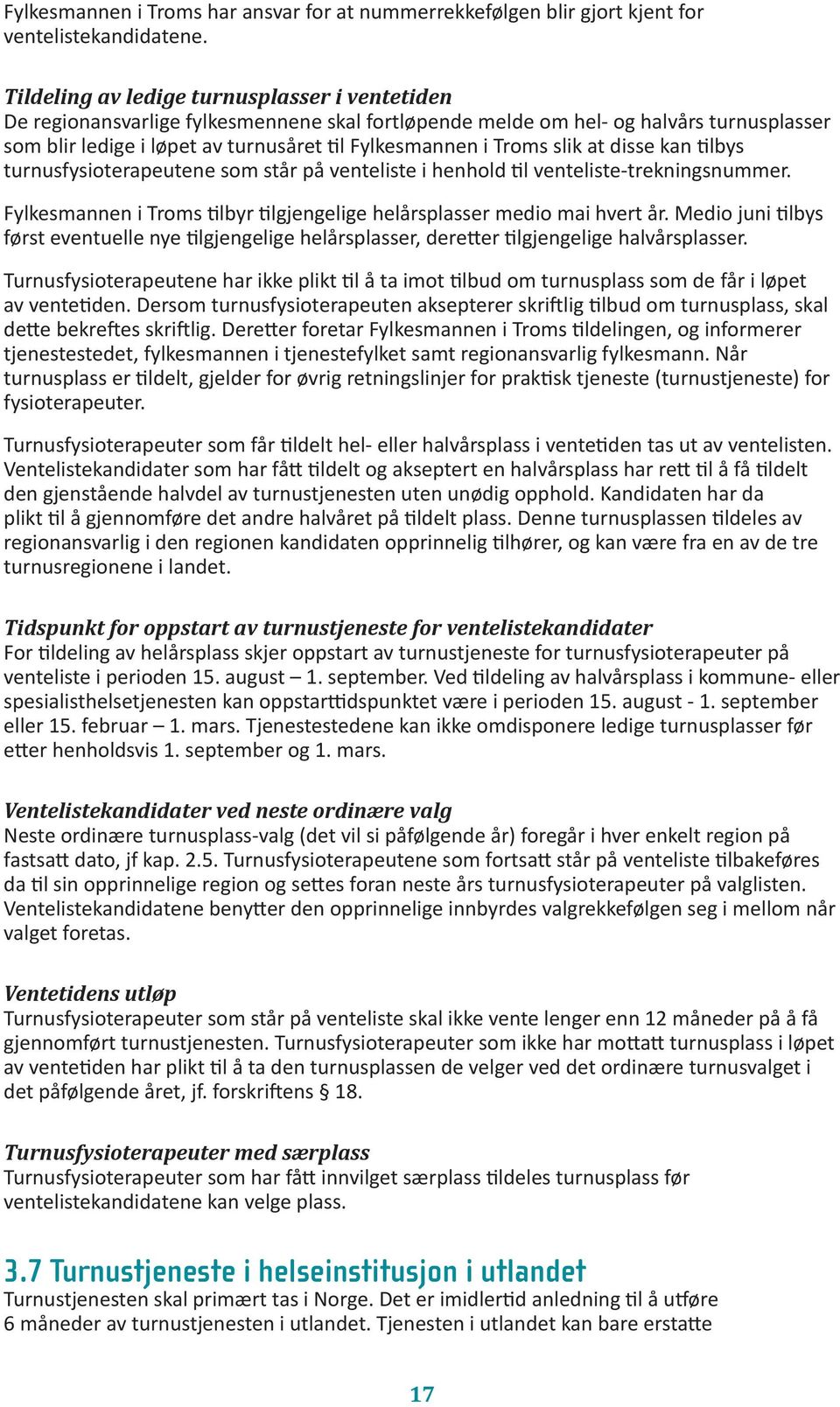 Fylkesmannen i Troms har ansvar for at nummerrekkefølgen blir gjort kjent for ventelistekandidatene.

Tildeling av ledige turnusplasser i ventetiden
De regionansvarlige fylkesmennene skal fortløpende melde om hel- og halvårs turnusplasser som blir ledige i løpet av turnusåret til Fylkesmannen i Troms slik at disse kan tilbys turnusfysioterapeutene som står på venteliste i henhold til venteliste-trekningsnummer.

Fylkesmannen i Troms tilbyr tilgjengelige helårsplasser medio mai hvert år. Medio juni tilbys først eventuelle nye tilgjengelige helårsplasser, deretter tilgjengelige halvårsplasser.

Turnusfysioterapeutene har ikke plikt til å ta imot tilbud om turnusplass som de får i løpet av ventetiden. Dersom turnusfysioterapeuten aksepterer skriftlig tilbud om turnusplass, skal dette bekreftes skriftlig. Deretter foretar Fylkesmannen i Troms tildelingen, og informerer tjenestestedet, fylkesmannen i tjenestefylket samt regionansvarlig fylkesmann. Når turnusplass er tildelt, gjelder for øvrig retningslinjer for praktisk tjeneste (turnustjeneste) for fysioterapeuter.

Turnusfysioterapeuter som får tildelt hel- eller halvårsplass i ventetiden tas ut av ventelisten. Ventelistekandidater som har fått tildelt og akseptert en halvårsplass har rett til å få tildelt den gjenstående halvdel av turnustjenesten uten unødig opphold. Kandidaten har da plikt til å gjennomføre det andre halvåret på tildelt plass. Denne turnusplassen tildeles av regionansvarlig i den regionen kandidaten opprinnelig tilhører, og kan være fra en av de tre turnusregionene i landet.

Tidspunkt for oppstart av turnustjeneste for ventelistekandidater
For tildeling av helårsplass skjer oppstart av turnustjeneste for turnusfysioterapeuter på venteliste i perioden 15. august – 1. september. Ved tildeling av halvårsplass i kommune- eller spesialisthelsetjenesten kan oppstarttidspunktet være i perioden 15. august - 1. september eller 15. februar – 1. mars. Tjenestestedene kan ikke omdisponere ledige turnusplasser før etter henholdsvis 1. september og 1. mars.

Ventelistekandidater ved neste ordinære valg
Neste ordinære turnusplass-valg (det vil si påfølgende år) foregår i hver enkelt region på fastsatt dato, jf kap. 2.5. Turnusfysioterapeutene som fortsatt står på venteliste tilbakeføres da til sin opprinnelige region og settes foran neste års turnusfysioterapeuter på valglisten. Ventelistekandidatene benytter den opprinnelige innbyrdes valgrekkefølgen seg i mellom når valget foretas.

Ventetidens utløp
Turnusfysioterapeuter som står på venteliste skal ikke vente lenger enn 12 måneder på å få gjennomført turnustjenesten. Turnusfysioterapeuter som ikke har mottatt turnusplass i løpet av ventetiden har plikt til å ta den turnusplassen de velger ved det ordinære turnusvalget i det påfølgende året, jf. forskriftens § 18.

Turnusfysioterapeuter med særplass
Turnusfysioterapeuter som har fått innvilget særplass tildeles turnusplass før ventelistekandidatene kan velge plass.

3.7 Turnustjeneste i helseinstitusjon i utlandet
Turnustjenesten skal primært tas i Norge. Det er imidlertid anledning til å utføre 6 måneder av turnustjenesten i utlandet. Tjenesten i utlandet kan bare erstatte

17